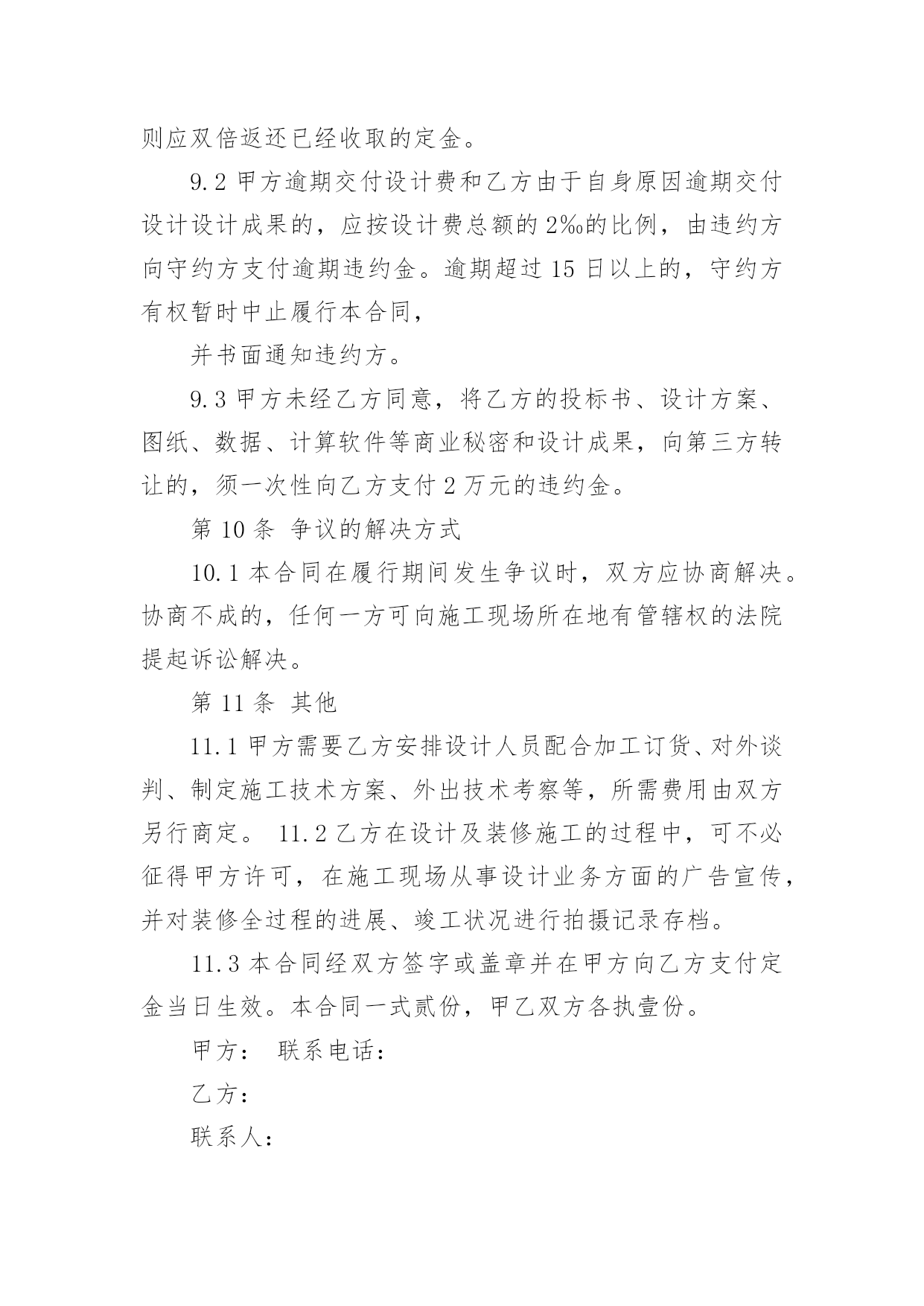 则应双倍返还已经收取的定金。

9.2 甲方逾期交付设计费和乙方由于自身原因逾期交付设计设计成果的，应按设计费总额的 2‰的比例，由违约方向守约方支付逾期违约金。逾期超过 15 日以上的，守约方有权暂时中止履行本合同，

并书面通知违约方。

9.3 甲方未经乙方同意，将乙方的投标书、设计方案、图纸、数据、计算软件等商业秘密和设计成果，向第三方转让的，须一次性向乙方支付 2 万元的违约金。

第 10 条 争议的解决方式

10.1 本合同在履行期间发生争议时，双方应协商解决。协商不成的，任何一方可向施工现场所在地有管辖权的法院提起诉讼解决。

第 11 条 其他

11.1 甲方需要乙方安排设计人员配合加工订货、对外谈判、制定施工技术方案、外出技术考察等，所需费用由双方另行商定。 11.2 乙方在设计及装修施工的过程中，可不必征得甲方许可，在施工现场从事设计业务方面的广告宣传，并对装修全过程的进展、竣工状况进行拍摄记录存档。

11.3 本合同经双方签字或盖章并在甲方向乙方支付定金当日生效。本合同一式贰份，甲乙双方各执壹份。

甲方： 联系电话：

乙方：

联系人：